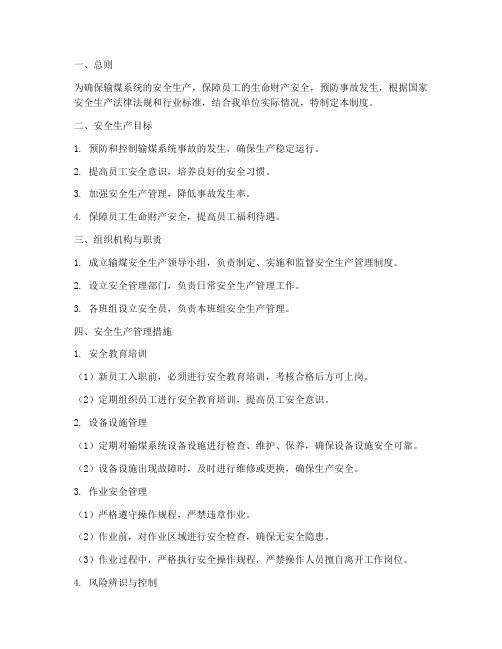 一、总则

为确保输煤系统的安全生产，保障员工的生命财产安全，预防事故发生，根据国家安全生产法律法规和行业标准，结合我单位实际情况，特制定本制度。

二、安全生产目标

1. 预防和控制输煤系统事故的发生，确保生产稳定运行。

2. 提高员工安全意识，培养良好的安全习惯。

3. 加强安全生产管理，降低事故发生率。

4. 保障员工生命财产安全，提高员工福利待遇。

三、组织机构与职责

1. 成立输煤安全生产领导小组，负责制定、实施和监督安全生产管理制度。

2. 设立安全管理部门，负责日常安全生产管理工作。

3. 各班组设立安全员，负责本班组安全生产管理。

四、安全生产管理措施

1. 安全教育培训

（1）新员工入职前，必须进行安全教育培训，考核合格后方可上岗。

（2）定期组织员工进行安全教育培训，提高员工安全意识。

2. 设备设施管理

（1）定期对输煤系统设备设施进行检查、维护、保养，确保设备设施安全可靠。

（2）设备设施出现故障时，及时进行维修或更换，确保生产安全。

3. 作业安全管理

（1）严格遵守操作规程，严禁违章作业。

（2）作业前，对作业区域进行安全检查，确保无安全隐患。

（3）作业过程中，严格执行安全操作规程，严禁操作人员擅自离开工作岗位。

4. 风险辨识与控制